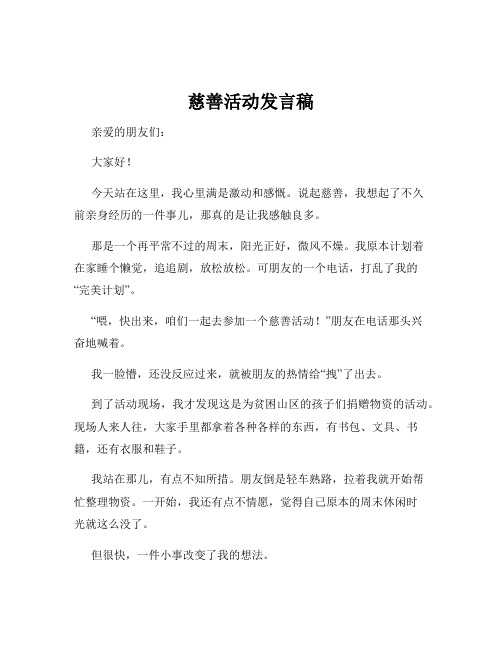 慈善活动发言稿

亲爱的朋友们：

大家好！

今天站在这里，我心里满是激动和感慨。说起慈善，我想起了不久前亲身经历的一件事儿，那真的是让我感触良多。

那是一个再平常不过的周末，阳光正好，微风不燥。我原本计划着在家睡个懒觉，追追剧，放松放松。可朋友的一个电话，打乱了我的“完美计划”。

“喂，快出来，咱们一起去参加一个慈善活动！”朋友在电话那头兴奋地喊着。

我一脸懵，还没反应过来，就被朋友的热情给“拽”了出去。

到了活动现场，我才发现这是为贫困山区的孩子们捐赠物资的活动。现场人来人往，大家手里都拿着各种各样的东西，有书包、文具、书籍，还有衣服和鞋子。

我站在那儿，有点不知所措。朋友倒是轻车熟路，拉着我就开始帮忙整理物资。一开始，我还有点不情愿，觉得自己原本的周末休闲时光就这么没了。

但很快，一件小事改变了我的想法。